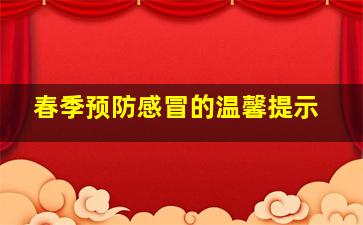 春季预防感冒的温馨提示